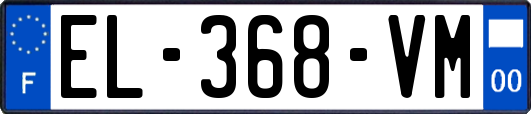 F
EL-368-VM
00